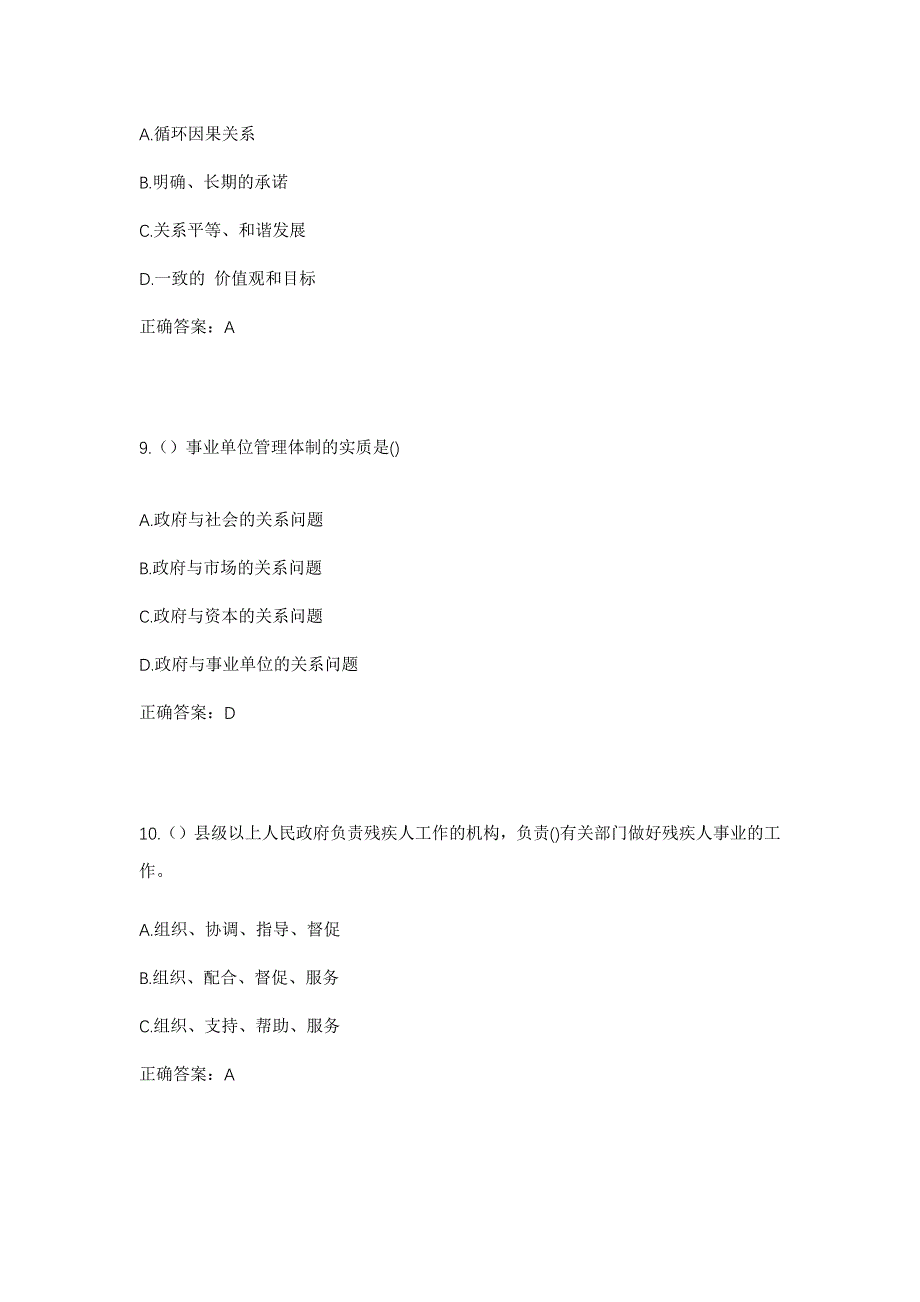 A.循环因果关系

B.明确、长期的承诺

C.关系平等、和谐发展

D.一致的 价值观和目标

正确答案：A

9.（）事业单位管理体制的实质是()

A.政府与社会的关系问题

B.政府与市场的关系问题

C.政府与资本的关系问题

D.政府与事业单位的关系问题

正确答案：D

10.（）县级以上人民政府负责残疾人工作的机构，负责()有关部门做好残疾人事业的工作。

A.组织、协调、指导、督促

B.组织、配合、督促、服务

C.组织、支持、帮助、服务

正确答案：A